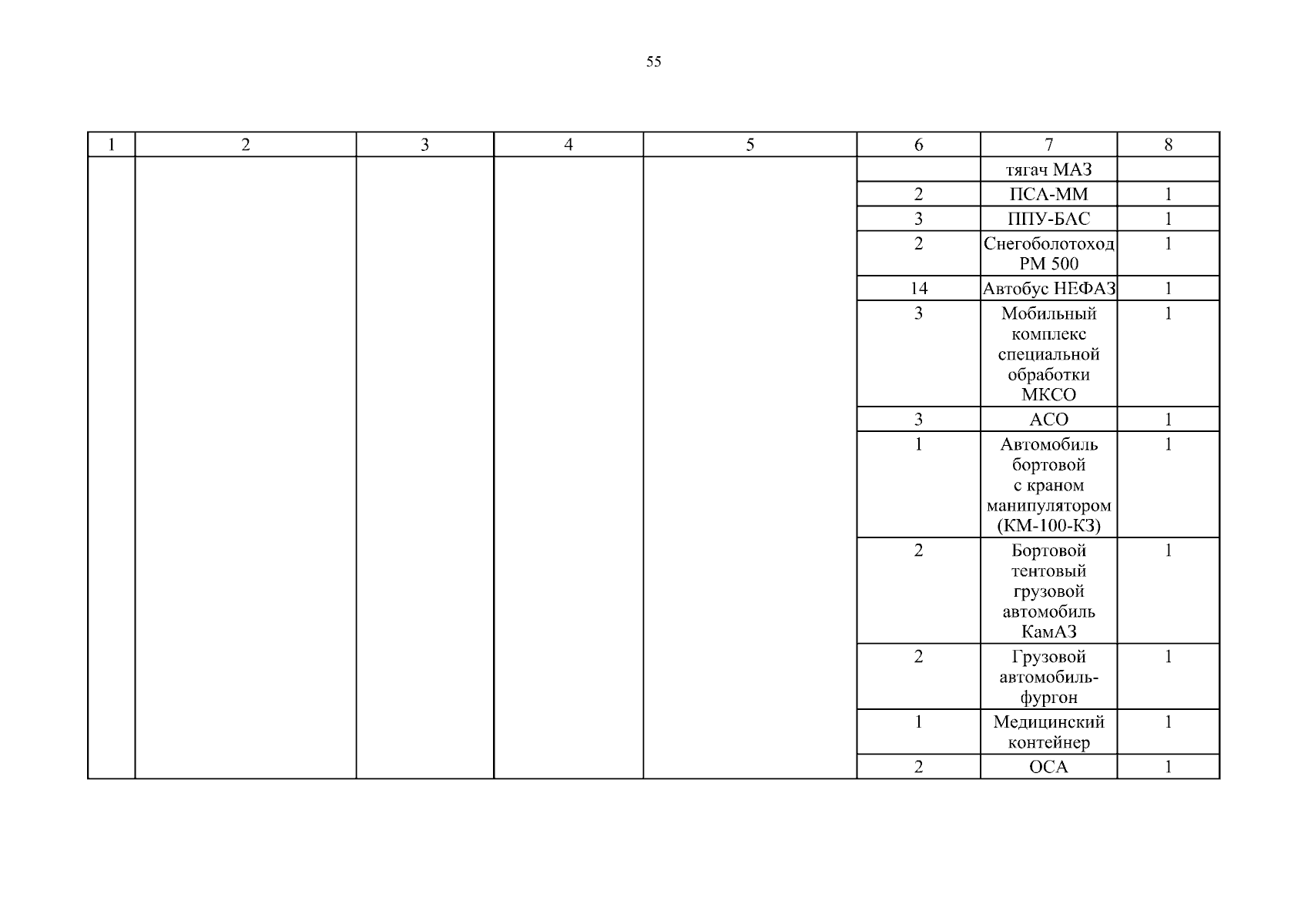 55

| 1 | 2 | 3 | 4 | 5 | 6 | 7 | 8 |
|---|---|---|---|---|---|---|---|
| | | | | | | тягач МАЗ | |
| | | | | | 2 | ПСА-ММ | 1 |
| | | | | | 3 | ППУ-БАС | 1 |
| | | | | | 2 | Снегоболотоход РМ 500 | 1 |
| | | | | | 14 | Автобус НЕФАЗ | 1 |
| | | | | | 3 | Мобильный комплекс специальной обработки МКСО | 1 |
| | | | | | 3 | АСО | 1 |
| | | | | | 1 | Автомобиль бортовой с краном манипулятором (КМ-100-КЗ) | 1 |
| | | | | | 2 | Бортовой тентовый грузовой автомобиль КамАЗ | 1 |
| | | | | | 2 | Грузовой автомобиль-фургон | 1 |
| | | | | | 1 | Медицинский контейнер | 1 |
| | | | | | 2 | ОСА | 1 |